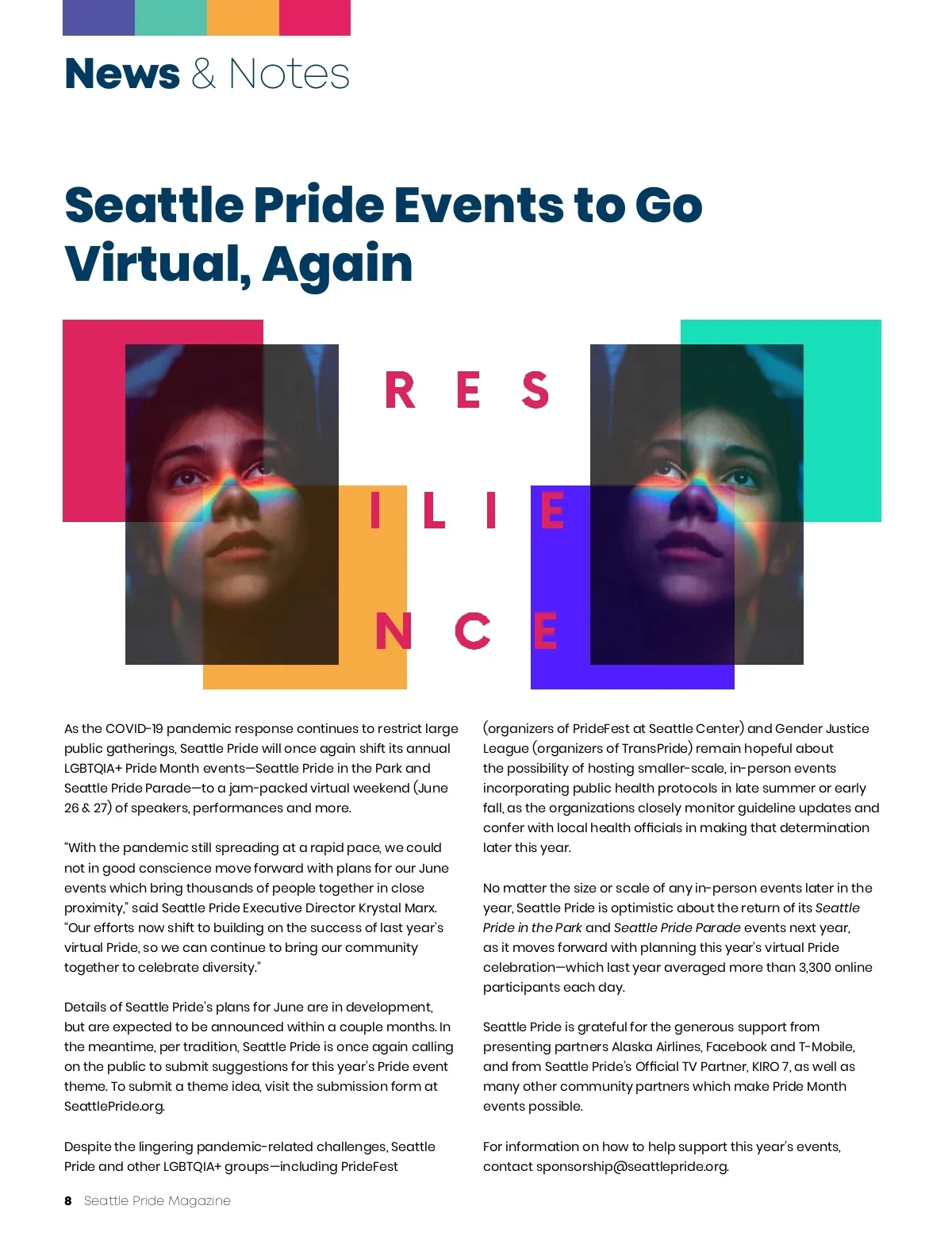 News & Notes

Seattle Pride Events to Go Virtual, Again

R E S
I L I E
N C E

As the COVID-19 pandemic response continues to restrict large public gatherings, Seattle Pride will once again shift its annual LGBTQIA+ Pride Month events—Seattle Pride in the Park and Seattle Pride Parade—to a jam-packed virtual weekend (June 26 & 27) of speakers, performances and more.

"With the pandemic still spreading at a rapid pace, we could not in good conscience move forward with plans for our June events which bring thousands of people together in close proximity," said Seattle Pride Executive Director Krystal Marx. "Our efforts now shift to building on the success of last year's virtual Pride, so we can continue to bring our community together to celebrate diversity."

Details of Seattle Pride's plans for June are in development, but are expected to be announced within a couple months. In the meantime, per tradition, Seattle Pride is once again calling on the public to submit suggestions for this year's Pride event theme. To submit a theme idea, visit the submission form at SeattlePride.org.

Despite the lingering pandemic-related challenges, Seattle Pride and other LGBTQIA+ groups—including PrideFest (organizers of PrideFest at Seattle Center) and Gender Justice League (organizers of TransPride) remain hopeful about the possibility of hosting smaller-scale, in-person events incorporating public health protocols in late summer or early fall, as the organizations closely monitor guideline updates and confer with local health officials in making that determination later this year.

No matter the size or scale of any in-person events later in the year, Seattle Pride is optimistic about the return of its Seattle Pride in the Park and Seattle Pride Parade events next year, as it moves forward with planning this year's virtual Pride celebration—which last year averaged more than 3,300 online participants each day.

Seattle Pride is grateful for the generous support from presenting partners Alaska Airlines, Facebook and T-Mobile, and from Seattle Pride's Official TV Partner, KIRO 7, as well as many other community partners which make Pride Month events possible.

For information on how to help support this year's events, contact sponsorship@seattlepride.org.

8 Seattle Pride Magazine